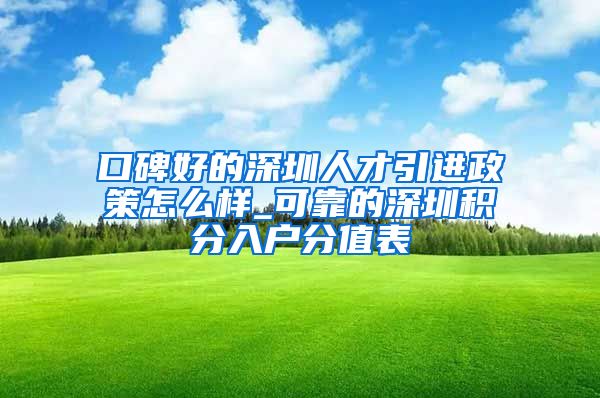 口碑好的深圳人才引进政策怎么样_可靠的深圳积分入户分值表